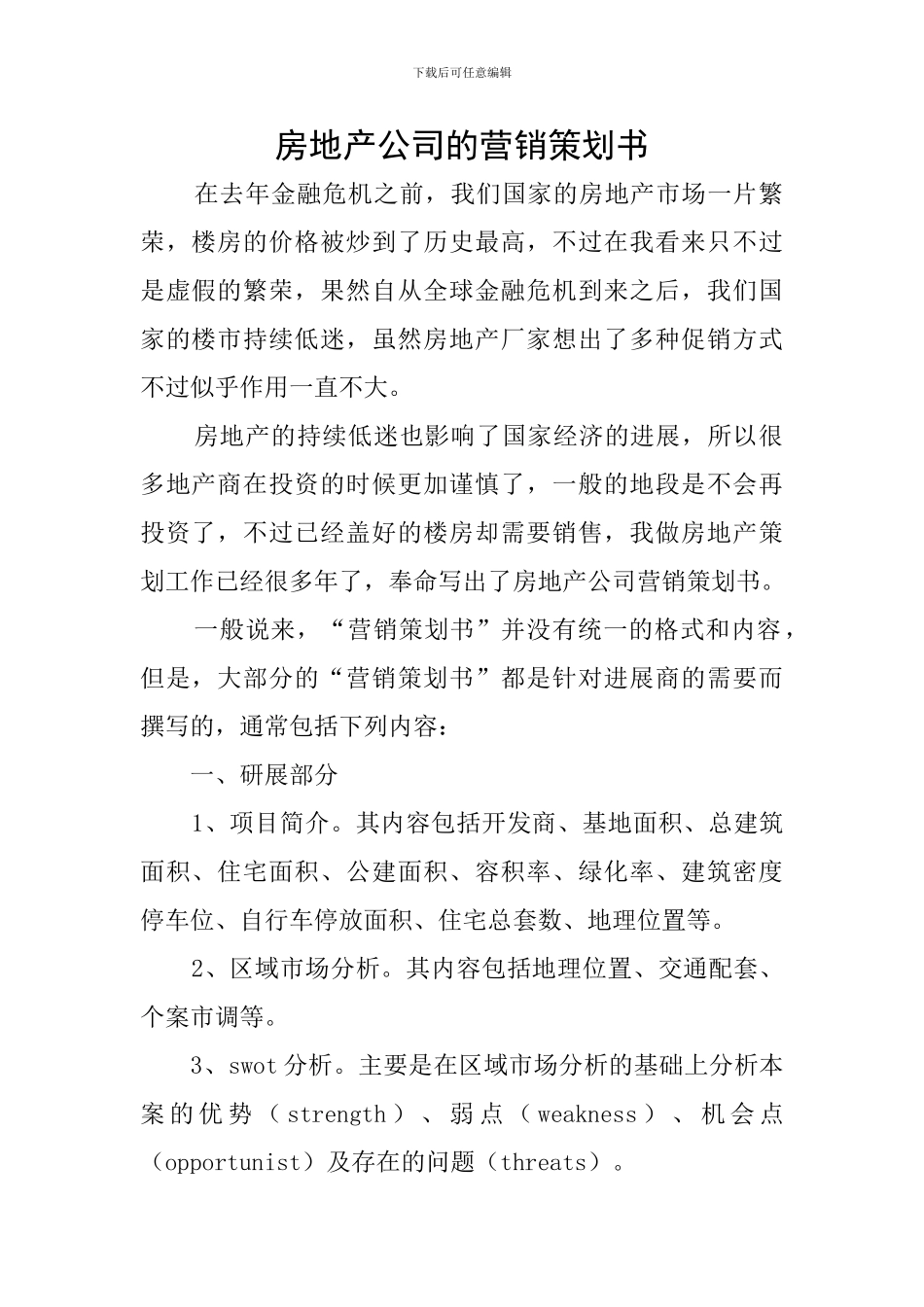 下载后可任意编辑

房地产公司的营销策划书

在去年金融危机之前，我们国家的房地产市场一片繁荣，楼房的价格被炒到了历史最高，不过在我看来只不过是虚假的繁荣，果然自从全球金融危机到来之后，我们国家的楼市持续低迷，虽然房地产厂家想出了多种促销方式不过似乎作用一直不大。

房地产的持续低迷也影响了国家经济的进展，所以很多地产商在投资的时候更加谨慎了，一般的地段是不会再投资了，不过已经盖好的楼房却需要销售，我做房地产策划工作已经很多年了，奉命写出了房地产公司营销策划书。

一般说来，“营销策划书”并没有统一的格式和内容，但是，大部分的“营销策划书”都是针对进展商的需要而撰写的，通常包括下列内容：

一、研展部分

1、项目简介。其内容包括开发商、基地面积、总建筑面积、住宅面积、公建面积、容积率、绿化率、建筑密度停车位、自行车停放面积、住宅总套数、地理位置等。

2、区域市场分析。其内容包括地理位置、交通配套、个案市调等。

3、swot 分析。主要是在区域市场分析的基础上分析本案的优势（strength）、弱点（weakness）、机会点（opportunist）及存在的问题（threats）。